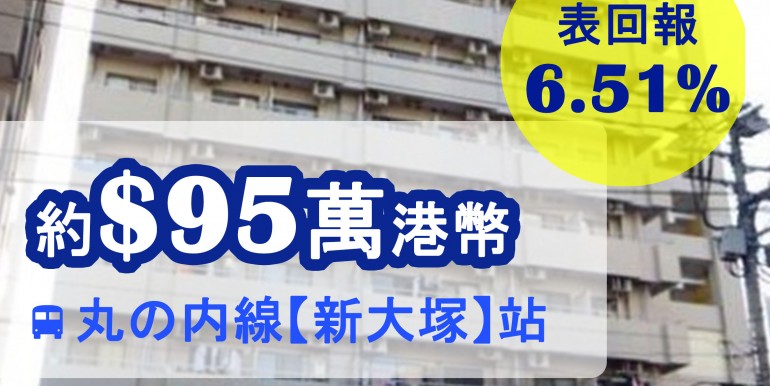 表回報
6.51%

約$95萬港幣

丸の内線【新大塚】站